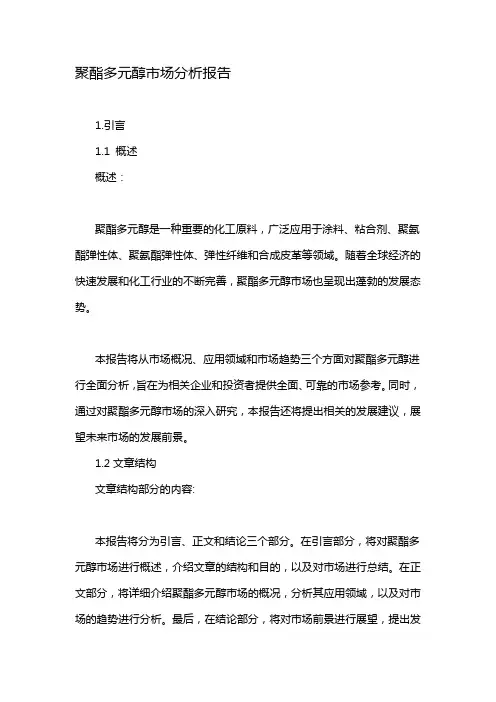 聚酯多元醇市场分析报告

1.引言

1.1 概述

概述：

聚酯多元醇是一种重要的化工原料，广泛应用于涂料、粘合剂、聚氨酯弹性体、聚氨酯弹性体、弹性纤维和合成皮革等领域。随着全球经济的快速发展和化工行业的不断完善，聚酯多元醇市场也呈现出蓬勃的发展态势。

本报告将从市场概况、应用领域和市场趋势三个方面对聚酯多元醇进行全面分析，旨在为相关企业和投资者提供全面、可靠的市场参考。同时，通过对聚酯多元醇市场的深入研究，本报告还将提出相关的发展建议，展望未来市场的发展前景。

1.2 文章结构

文章结构部分的内容:

本报告将分为引言、正文和结论三个部分。在引言部分，将对聚酯多元醇市场进行概述，介绍文章的结构和目的，以及对市场进行总结。在正文部分，将详细介绍聚酯多元醇市场的概况，分析其应用领域，以及对市场的趋势进行分析。最后，在结论部分，将对市场前景进行展望，提出发